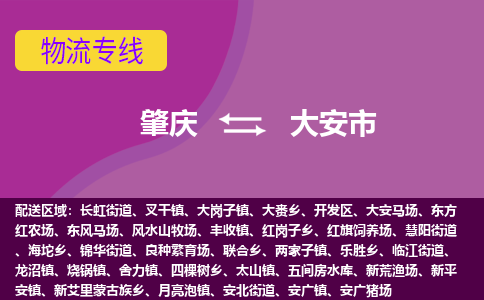 物流专线

肇庆 大安市

配送区域：长虹街道、叉干镇、大岗子镇、大赉乡、开发区、大安马场、东方红农场、东风马场、风水山牧场、丰收镇、红岗子乡、红旗饲养场、慧阳街道、海坨乡、锦华街道、良种繁育场、联合乡、两家子镇、乐胜乡、临江街道、龙沼镇、烧锅镇、舍力镇、四棵树乡、太山镇、五间房水库、新荒渔场、新平安镇、新艾里蒙古族乡、月亮泡镇、安北街道、安广镇、安广猪场